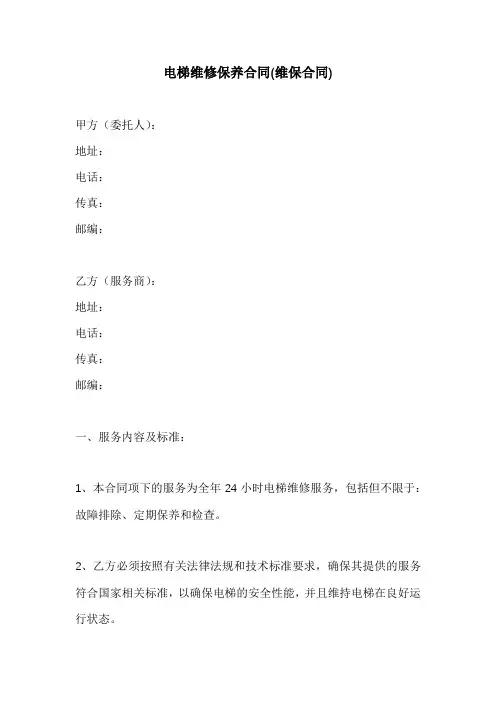 电梯维修保养合同(维保合同)

甲方（委托人）：
地址：
电话：
传真：
邮编：

乙方（服务商）：
地址：
电话：
传真：
邮编：

一、服务内容及标准：

1、本合同项下的服务为全年 24 小时电梯维修服务，包括但不限于：故障排除、定期保养和检查。

2、乙方必须按照有关法律法规和技术标准要求，确保其提供的服务符合国家相关标准，以确保电梯的安全性能，并且维持电梯在良好运行状态。